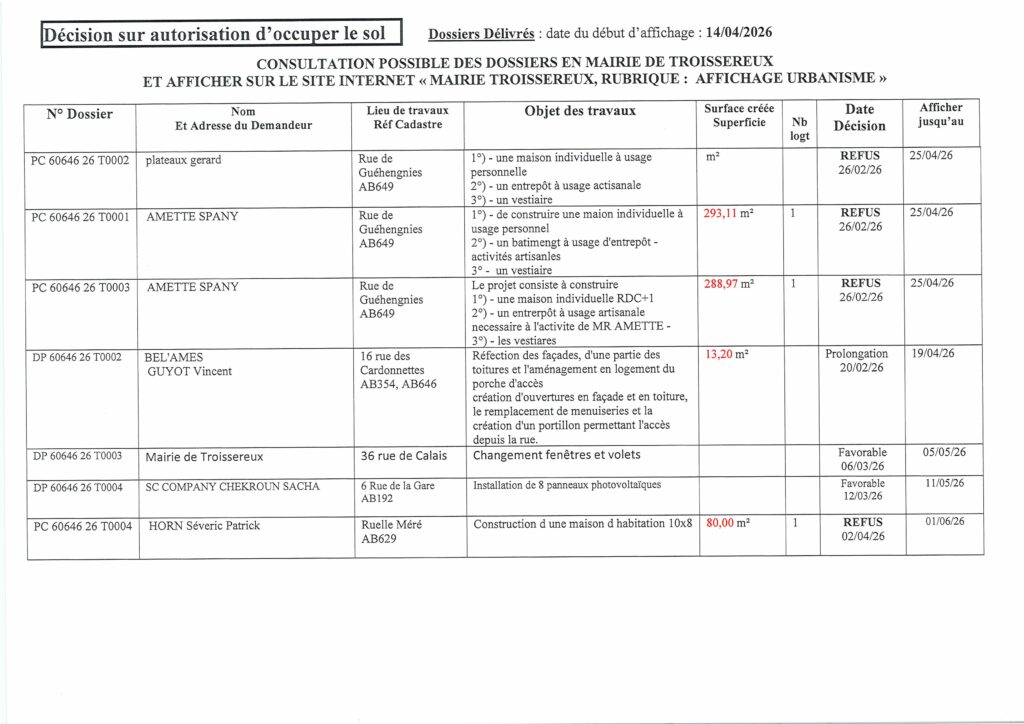 Décision sur autorisation d'occuper le sol

Dossiers Délivrés : date du début d'affichage : 14/04/2026

CONSULTATION POSSIBLE DES DOSSIERS EN MAIRIE DE TROISSEREUX ET AFFICHER SUR LE SITE INTERNET « MAIRIE TROISSEREUX, RUBRIQUE : AFFICHAGE URBANISME »

| N° Dossier | Nom Et Adresse du Demandeur | Lieu de travaux Réf Cadastre | Objet des travaux | Surface créée Superficie | Nb logt | Date Décision | Afficher jusqu'au |
|---|---|---|---|---|---|---|---|
| PC 60646 26 T0002 | plateaux gerard | Rue de Guéhengnies AB649 | 1°) - une maison individuelle à usage personnelle 2°) - un entrepôt à usage actisanale 3°) - un vestiaire | m² | | REFUS 26/02/26 | 25/04/26 |
| PC 60646 26 T0001 | AMETTE SPANY | Rue de Guéhengnies AB649 | 1°) - de construire une maion individuelle à usage personnel 2°) - un batimengt à usage d'entrepôt - activités artisanles 3° - un vestiaire | 293,11 m² | 1 | REFUS 26/02/26 | 25/04/26 |
| PC 60646 26 T0003 | AMETTE SPANY | Rue de Guéhengnies AB649 | Le projet consiste à construire 1°) - une maison individuelle RDC+1 2°) - un entrerpôt à usage artisanale necessaire à l'activite de MR AMETTE - 3°) - les vestiares | 288,97 m² | 1 | REFUS 26/02/26 | 25/04/26 |
| DP 60646 26 T0002 | BEL'AMES GUYOT Vincent | 16 rue des Cardonnettes AB354, AB646 | Réfection des façades, d'une partie des toitures et l'aménagement en logement du porche d'accès création d'ouvertures en façade et en toiture, le remplacement de menuiseries et la création d'un portillon permettant l'accès depuis la rue. | 13,20 m² | | Prolongation 20/02/26 | 19/04/26 |
| DP 60646 26 T0003 | Mairie de Troissereux | 36 rue de Calais | Changement fenêtres et volets | | | Favorable 06/03/26 | 05/05/26 |
| DP 60646 26 T0004 | SC COMPANY CHEKROUN SACHA | 6 Rue de la Gare AB192 | Installation de 8 panneaux photovoltaïques | | | Favorable 12/03/26 | 11/05/26 |
| PC 60646 26 T0004 | HORN Séveric Patrick | Ruelle Méré AB629 | Construction d une maison d habitation 10x8 | 80,00 m² | 1 | REFUS 02/04/26 | 01/06/26 |